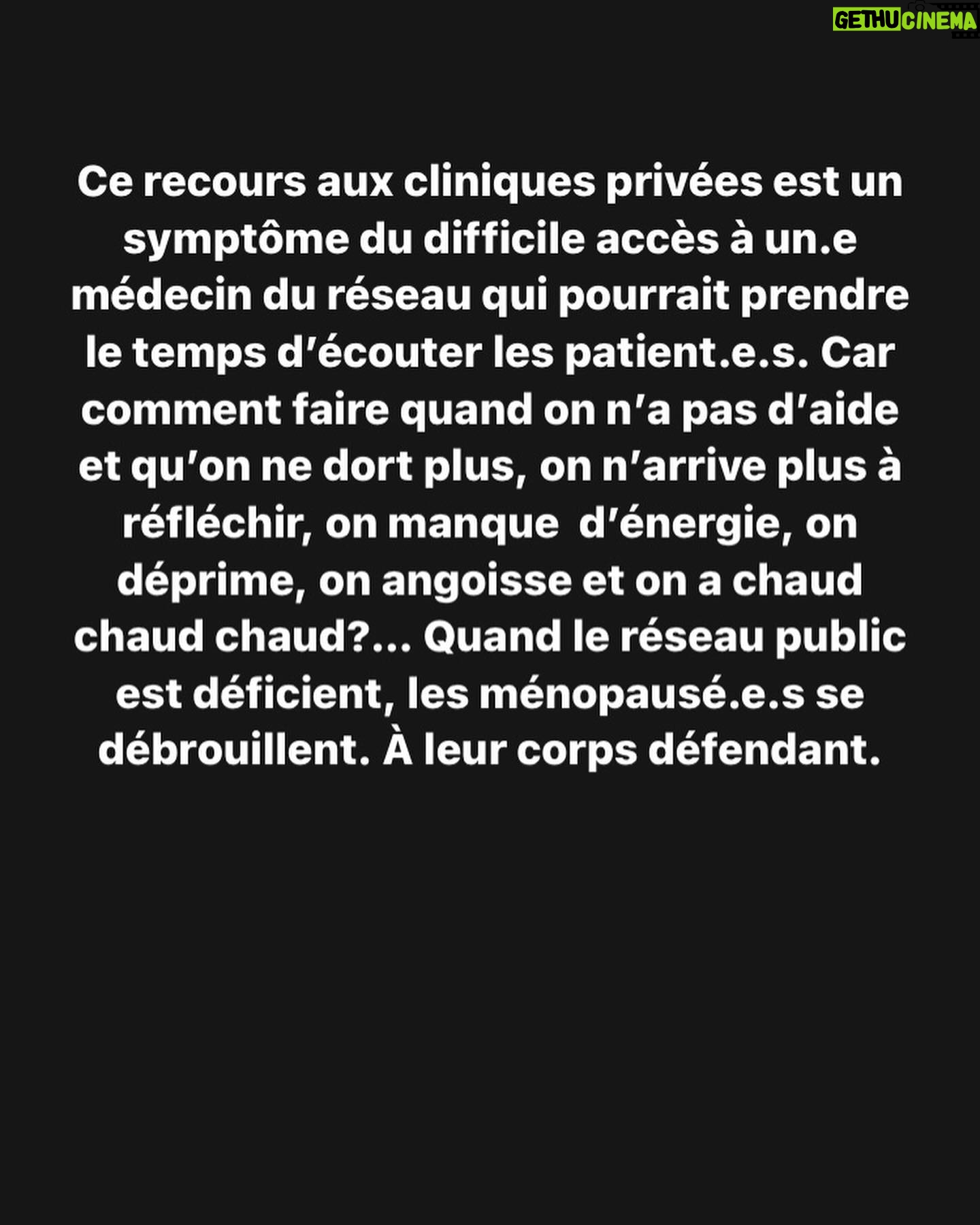 Ce recours aux cliniques privées est un symptôme du difficile accès à un.e médecin du réseau qui pourrait prendre le temps d'écouter les patient.e.s. Car comment faire quand on n'a pas d'aide et qu'on ne dort plus, on n'arrive plus à réfléchir, on manque  d'énergie, on déprime, on angoisse et on a chaud chaud chaud?... Quand le réseau public est déficient, les ménopausé.e.s se débrouillent. À leur corps défendant.

GETHU CINEMA